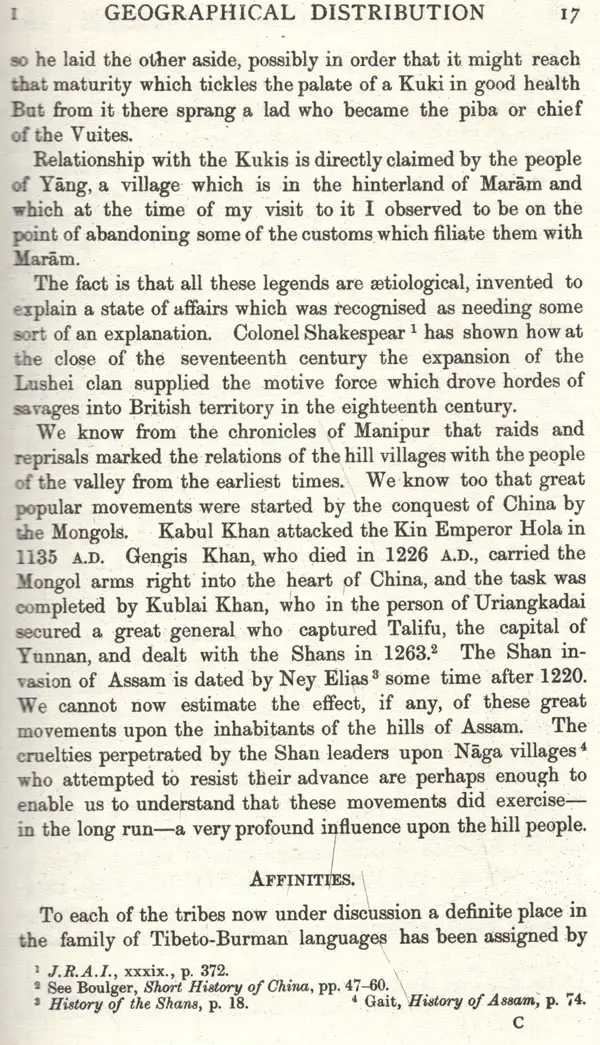 I GEOGRAPHICAL DISTRIBUTION 17

so he laid the other aside, possibly in order that it might reach that maturity which tickles the palate of a Kuki in good health But from it there sprang a lad who became the piba or chief of the Vuites.

Relationship with the Kukis is directly claimed by the people of Yāng, a village which is in the hinterland of Marām and which at the time of my visit to it I observed to be on the point of abandoning some of the customs which filiate them with Marām.

The fact is that all these legends are ætiological, invented to explain a state of affairs which was recognised as needing some sort of an explanation. Colonel Shakespear $^{1}$ has shown how at the close of the seventeenth century the expansion of the Lushei clan supplied the motive force which drove hordes of savages into British territory in the eighteenth century.

We know from the chronicles of Manipur that raids and reprisals marked the relations of the hill villages with the people of the valley from the earliest times. We know too that great popular movements were started by the conquest of China by the Mongols. Kabul Khan attacked the Kin Emperor Hola in 1135 A.D. Gengis Khan, who died in 1226 A.D., carried the Mongol arms right into the heart of China, and the task was completed by Kublai Khan, who in the person of Uriangkadai secured a great general who captured Talifu, the capital of Yunnan, and dealt with the Shans in 1263.$^{2}$ The Shan invasion of Assam is dated by Ney Elias $^{3}$ some time after 1220. We cannot now estimate the effect, if any, of these great movements upon the inhabitants of the hills of Assam. The cruelties perpetrated by the Shan leaders upon Nāga villages $^{4}$ who attempted to resist their advance are perhaps enough to enable us to understand that these movements did exercise—in the long run—a very profound influence upon the hill people.

AFFINITIES.

To each of the tribes now under discussion a definite place in the family of Tibeto-Burman languages has been assigned by

$^{1}$ J.R.A.I., xxxix., p. 372.
$^{2}$ See Boulger, Short History of China, pp. 47-60.
$^{3}$ History of the Shans, p. 18. $^{4}$ Gait, History of Assam, p. 74.

C